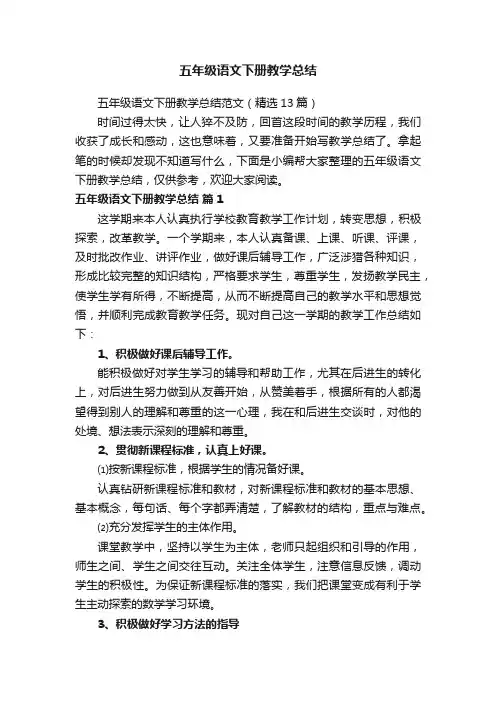 五年级语文下册教学总结

五年级语文下册教学总结范文（精选13篇）

时间过得太快，让人猝不及防，回首这段时间的教学历程，我们收获了成长和感动，这也意味着，又要准备开始写教学总结了。拿起笔的时候却发现不知道写什么，下面是小编帮大家整理的五年级语文下册教学总结，仅供参考，欢迎大家阅读。

五年级语文下册教学总结 篇1

这学期来本人认真执行学校教育教学工作计划，转变思想，积极探索，改革教学。一个学期来，本人认真备课、上课、听课、评课，及时批改作业、讲评作业，做好课后辅导工作，广泛涉猎各种知识，形成比较完整的知识结构，严格要求学生，尊重学生，发扬教学民主，使学生学有所得，不断提高，从而不断提高自己的教学水平和思想觉悟，并顺利完成教育教学任务。现对自己这一学期的教学工作总结如下：

1、积极做好课后辅导工作。

能积极做好对学生学习的辅导和帮助工作，尤其在后进生的转化上，对后进生努力做到从友善开始，从赞美着手，根据所有的人都渴望得到别人的理解和尊重的这一心理，我在和后进生交谈时，对他的处境、想法表示深刻的理解和尊重。

2、贯彻新课程标准，认真上好课。

⑴按新课程标准，根据学生的情况备好课。

认真钻研新课程标准和教材，对新课程标准和教材的基本思想、基本概念，每句话、每个字都弄清楚，了解教材的结构，重点与难点。

⑵充分发挥学生的主体作用。

课堂教学中，坚持以学生为主体，老师只起组织和引导的作用，师生之间、学生之间交往互动。关注全体学生，注意信息反馈，调动学生的积极性。为保证新课程标准的落实，我们把课堂变成有利于学生主动探索的数学学习环境。

3、积极做好学习方法的指导